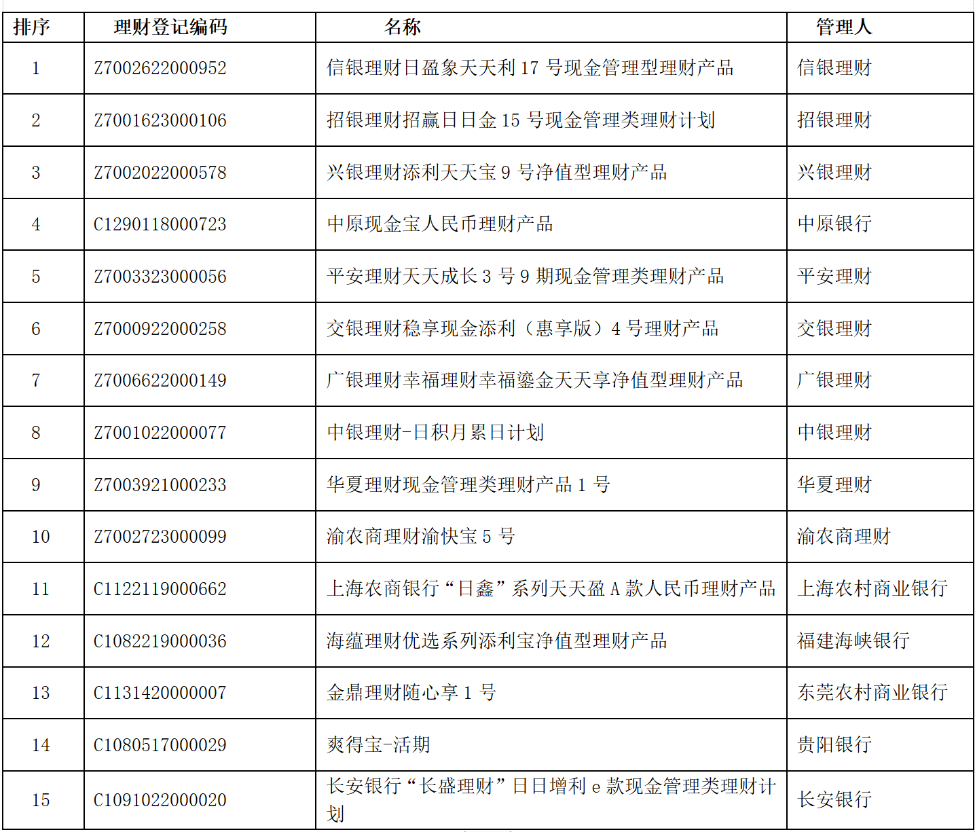 | 排序 | 理财登记编码 | 名称 | 管理人 |
|---|---|---|---|
| 1 | Z7002622000952 | 信银理财日盈象天天利 17 号现金管理型理财产品 | 信银理财 |
| 2 | Z7001623000106 | 招银理财招赢日日金 15 号现金管理类理财计划 | 招银理财 |
| 3 | Z7002022000578 | 兴银理财添利天天宝 9 号净值型理财产品 | 兴银理财 |
| 4 | C1290118000723 | 中原现金宝人民币理财产品 | 中原银行 |
| 5 | Z7003323000056 | 平安理财天天成长 3 号 9 期现金管理类理财产品 | 平安理财 |
| 6 | Z7000922000258 | 交银理财稳享现金添利（惠享版）4 号理财产品 | 交银理财 |
| 7 | Z7006622000149 | 广银理财幸福理财幸福鎏金天天享净值型理财产品 | 广银理财 |
| 8 | Z7001022000077 | 中银理财-日积月累日计划 | 中银理财 |
| 9 | Z7003921000233 | 华夏理财现金管理类理财产品 1 号 | 华夏理财 |
| 10 | Z7002723000099 | 渝农商理财渝快宝 5 号 | 渝农商理财 |
| 11 | C1122119000662 | 上海农商银行“日鑫”系列天天盈 A 款人民币理财产品 | 上海农村商业银行 |
| 12 | C1082219000036 | 海蕴理财优选系列添利宝净值型理财产品 | 福建海峡银行 |
| 13 | C1131420000007 | 金鼎理财随心享 1 号 | 东莞农村商业银行 |
| 14 | C1080517000029 | 爽得宝-活期 | 贵阳银行 |
| 15 | C1091022000020 | 长安银行“长盛理财”日日增利 e 款现金管理类理财计划 | 长安银行 |